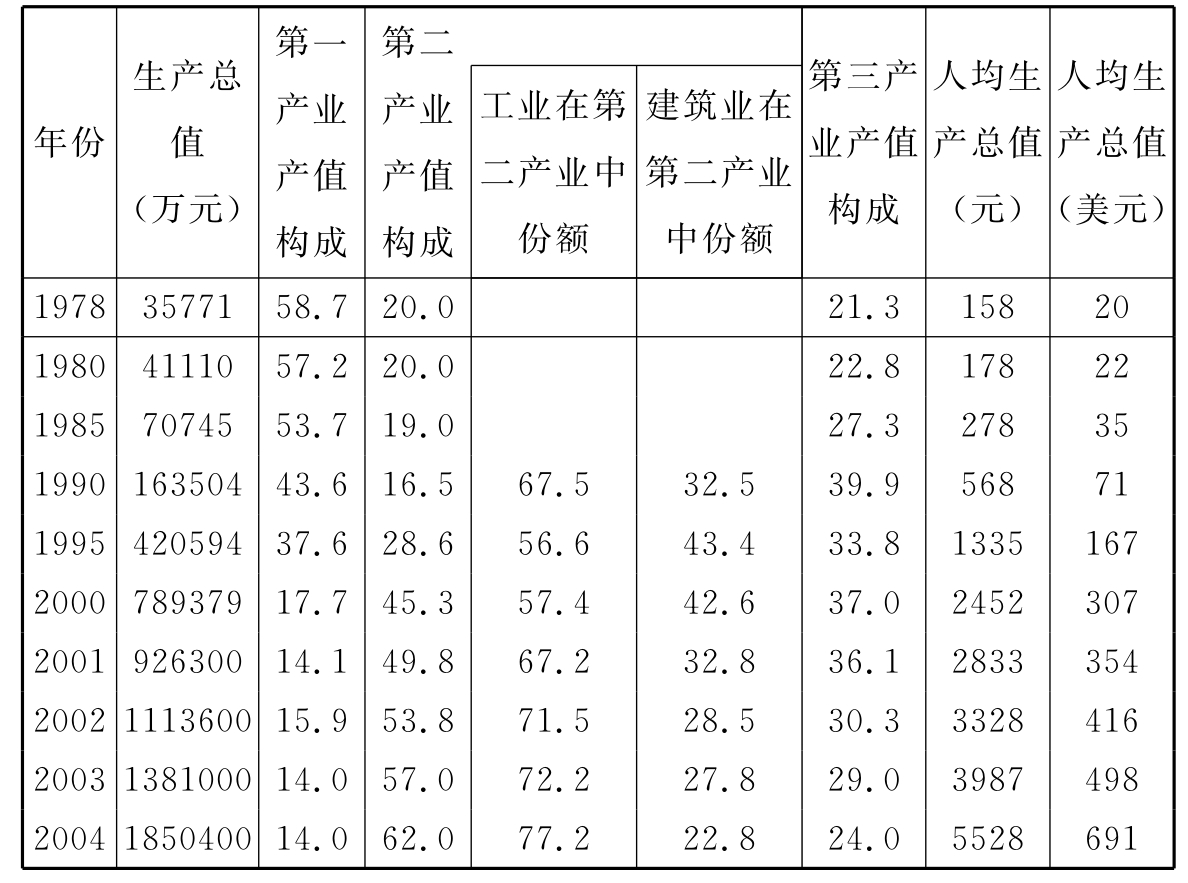 | 年份 | 生产总值（万元） | 第一产业产值构成 | 第二产业产值构成 | 工业在第二产业中份额 | 建筑业在第二产业中份额 | 第三产业产值构成 | 人均生产总值（元） | 人均生产总值（美元） |
|---|---|---|---|---|---|---|---|---|
| 1978 | 35771 | 58.7 | 20.0 | | | 21.3 | 158 | 20 |
| 1980 | 41110 | 57.2 | 20.0 | | | 22.8 | 178 | 22 |
| 1985 | 70745 | 53.7 | 19.0 | | | 27.3 | 278 | 35 |
| 1990 | 163504 | 43.6 | 16.5 | 67.5 | 32.5 | 39.9 | 568 | 71 |
| 1995 | 420594 | 37.6 | 28.6 | 56.6 | 43.4 | 33.8 | 1335 | 167 |
| 2000 | 789379 | 17.7 | 45.3 | 57.4 | 42.6 | 37.0 | 2452 | 307 |
| 2001 | 926300 | 14.1 | 49.8 | 67.2 | 32.8 | 36.1 | 2833 | 354 |
| 2002 | 1113600 | 15.9 | 53.8 | 71.5 | 28.5 | 30.3 | 3328 | 416 |
| 2003 | 1381000 | 14.0 | 57.0 | 72.2 | 27.8 | 29.0 | 3987 | 498 |
| 2004 | 1850400 | 14.0 | 62.0 | 77.2 | 22.8 | 24.0 | 5528 | 691 |